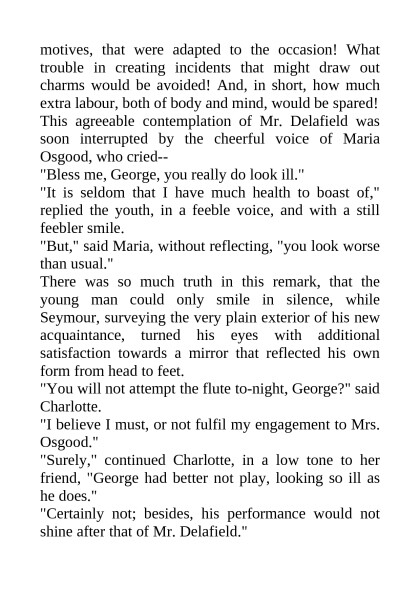 motives, that were adapted to the occasion! What trouble in creating incidents that might draw out charms would be avoided! And, in short, how much extra labour, both of body and mind, would be spared! This agreeable contemplation of Mr. Delafield was soon interrupted by the cheerful voice of Maria Osgood, who cried--

"Bless me, George, you really do look ill."

"It is seldom that I have much health to boast of," replied the youth, in a feeble voice, and with a still feebler smile.

"But," said Maria, without reflecting, "you look worse than usual."

There was so much truth in this remark, that the young man could only smile in silence, while Seymour, surveying the very plain exterior of his new acquaintance, turned his eyes with additional satisfaction towards a mirror that reflected his own form from head to feet.

"You will not attempt the flute to-night, George?" said Charlotte.

"I believe I must, or not fulfil my engagement to Mrs. Osgood."

"Surely," continued Charlotte, in a low tone to her friend, "George had better not play, looking so ill as he does."

"Certainly not; besides, his performance would not shine after that of Mr. Delafield."